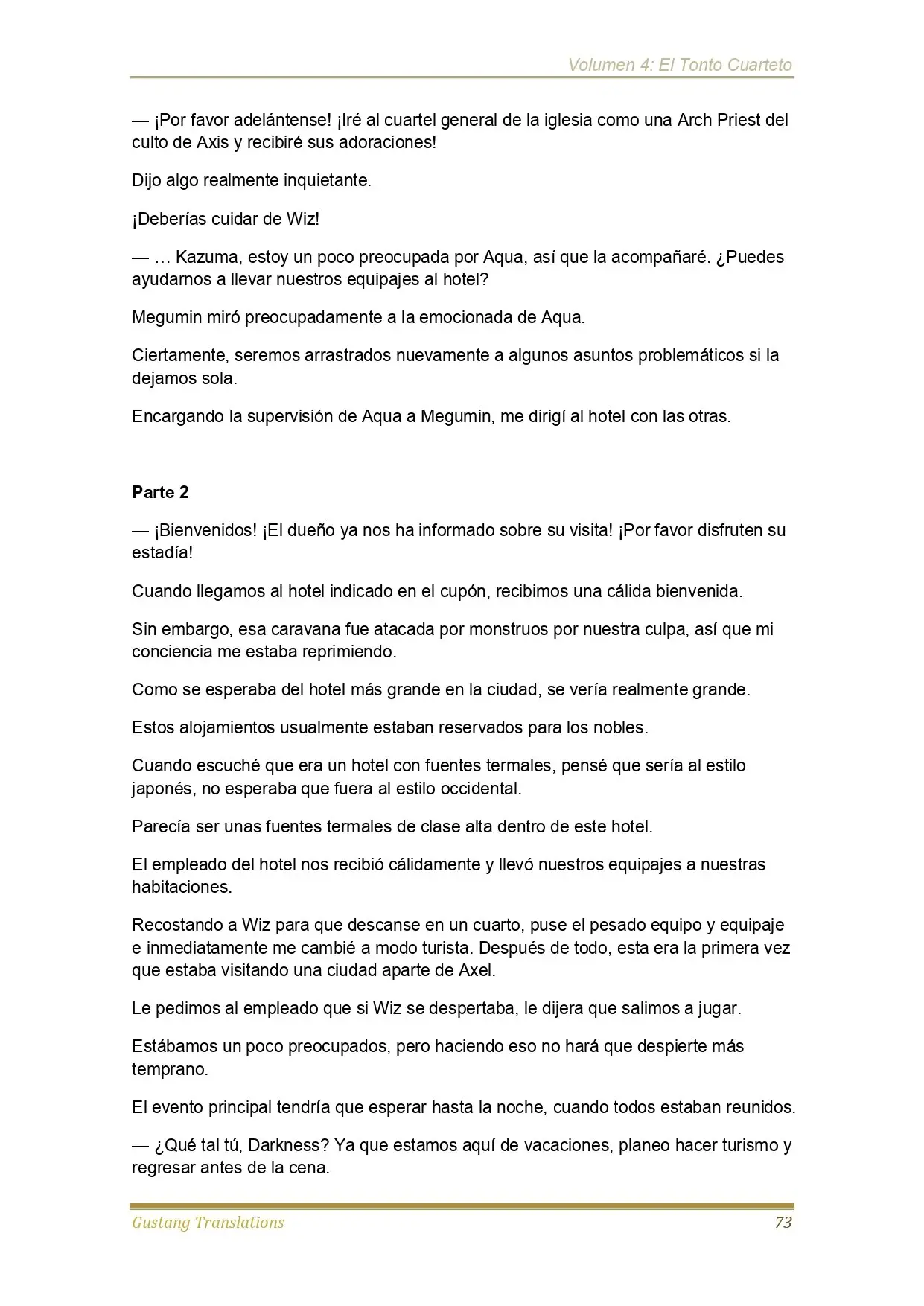 Volumen 4: El Tonto Cuarteto

— ¡Por favor adelántense! ¡Iré al cuartel general de la iglesia como una Arch Priest del culto de Axis y recibiré sus adoraciones!

Dijo algo realmente inquietante.

¡Deberías cuidar de Wiz!

— … Kazuma, estoy un poco preocupada por Aqua, así que la acompañaré. ¿Puedes ayudarnos a llevar nuestros equipajes al hotel?

Megumin miró preocupadamente a la emocionada de Aqua.

Ciertamente, seremos arrastrados nuevamente a algunos asuntos problemáticos si la dejamos sola.

Encargando la supervisión de Aqua a Megumin, me dirigí al hotel con las otras.

Parte 2

— ¡Bienvenidos! ¡El dueño ya nos ha informado sobre su visita! ¡Por favor disfruten su estadía!

Cuando llegamos al hotel indicado en el cupón, recibimos una cálida bienvenida.

Sin embargo, esa caravana fue atacada por monstruos por nuestra culpa, así que mi conciencia me estaba reprimiendo.

Como se esperaba del hotel más grande en la ciudad, se vería realmente grande.

Estos alojamientos usualmente estaban reservados para los nobles.

Cuando escuché que era un hotel con fuentes termales, pensé que sería al estilo japonés, no esperaba que fuera al estilo occidental.

Parecía ser unas fuentes termales de clase alta dentro de este hotel.

El empleado del hotel nos recibió cálidamente y llevó nuestros equipajes a nuestras habitaciones.

Recostando a Wiz para que descanse en un cuarto, puse el pesado equipo y equipaje e inmediatamente me cambié a modo turista. Después de todo, esta era la primera vez que estaba visitando una ciudad aparte de Axel.

Le pedimos al empleado que si Wiz se despertaba, le dijera que salimos a jugar.

Estábamos un poco preocupados, pero haciendo eso no hará que despierte más temprano.

El evento principal tendría que esperar hasta la noche, cuando todos estaban reunidos.

— ¿Qué tal tú, Darkness? Ya que estamos aquí de vacaciones, planeo hacer turismo y regresar antes de la cena.

Gustang Translations 73